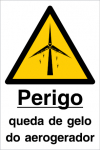 Perigo

queda de gelo do aerogerador